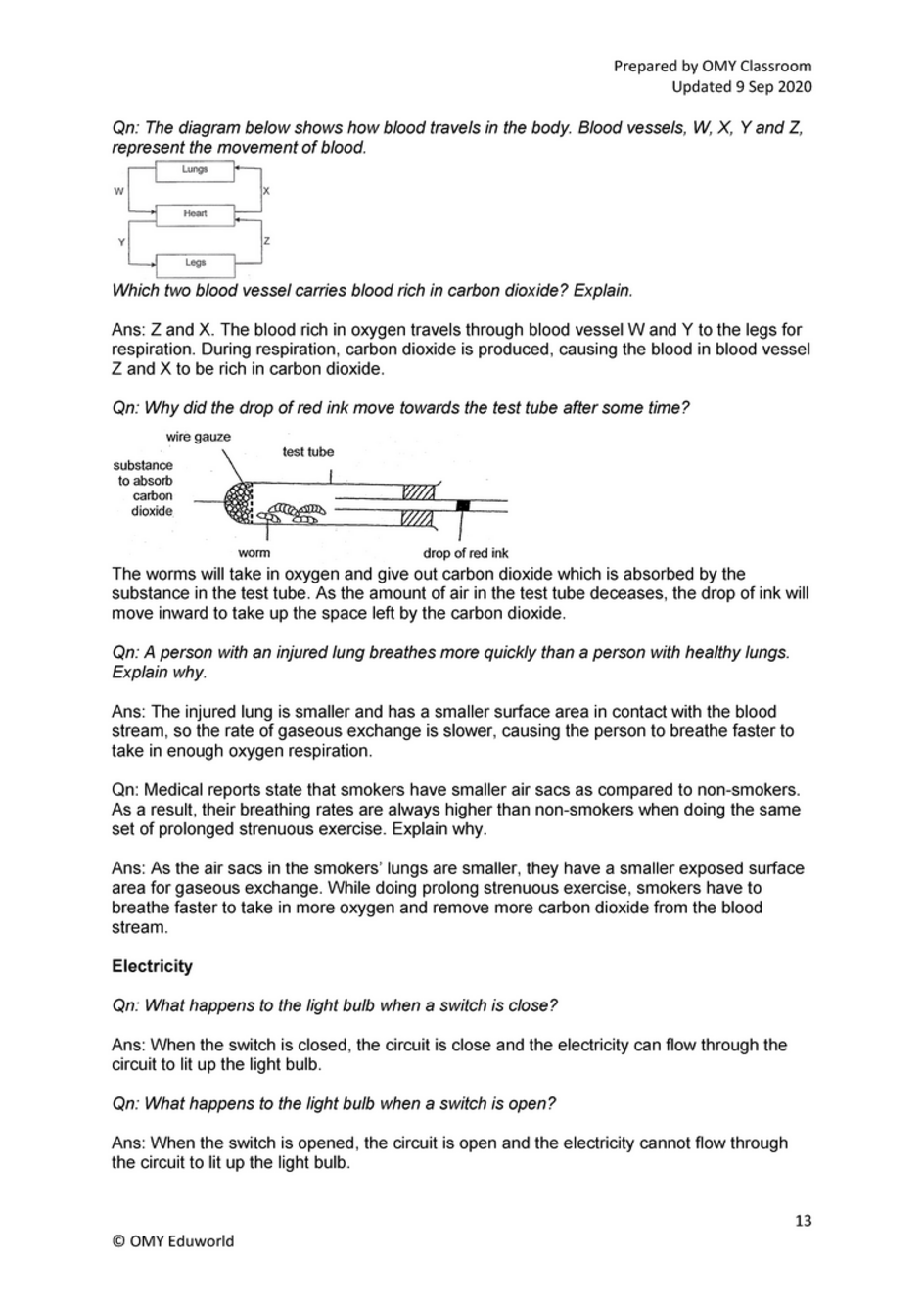 Prepared by OMY Classroom
Updated 9 Sep 2020

Qn: The diagram below shows how blood travels in the body. Blood vessels, W, X, Y and Z, represent the movement of blood.

Lungs
W
X
Heart
Y
Z
Legs

Which two blood vessel carries blood rich in carbon dioxide? Explain.

Ans: Z and X. The blood rich in oxygen travels through blood vessel W and Y to the legs for respiration. During respiration, carbon dioxide is produced, causing the blood in blood vessel Z and X to be rich in carbon dioxide.

Qn: Why did the drop of red ink move towards the test tube after some time?

wire gauze
test tube
substance to absorb carbon dioxide
worm
drop of red ink

The worms will take in oxygen and give out carbon dioxide which is absorbed by the substance in the test tube. As the amount of air in the test tube deceases, the drop of ink will move inward to take up the space left by the carbon dioxide.

Qn: A person with an injured lung breathes more quickly than a person with healthy lungs. Explain why.

Ans: The injured lung is smaller and has a smaller surface area in contact with the blood stream, so the rate of gaseous exchange is slower, causing the person to breathe faster to take in enough oxygen respiration.

Qn: Medical reports state that smokers have smaller air sacs as compared to non-smokers. As a result, their breathing rates are always higher than non-smokers when doing the same set of prolonged strenuous exercise. Explain why.

Ans: As the air sacs in the smokers' lungs are smaller, they have a smaller exposed surface area for gaseous exchange. While doing prolong strenuous exercise, smokers have to breathe faster to take in more oxygen and remove more carbon dioxide from the blood stream.

Electricity

Qn: What happens to the light bulb when a switch is close?

Ans: When the switch is closed, the circuit is close and the electricity can flow through the circuit to lit up the light bulb.

Qn: What happens to the light bulb when a switch is open?

Ans: When the switch is opened, the circuit is open and the electricity cannot flow through the circuit to lit up the light bulb.

13

© OMY Eduworld